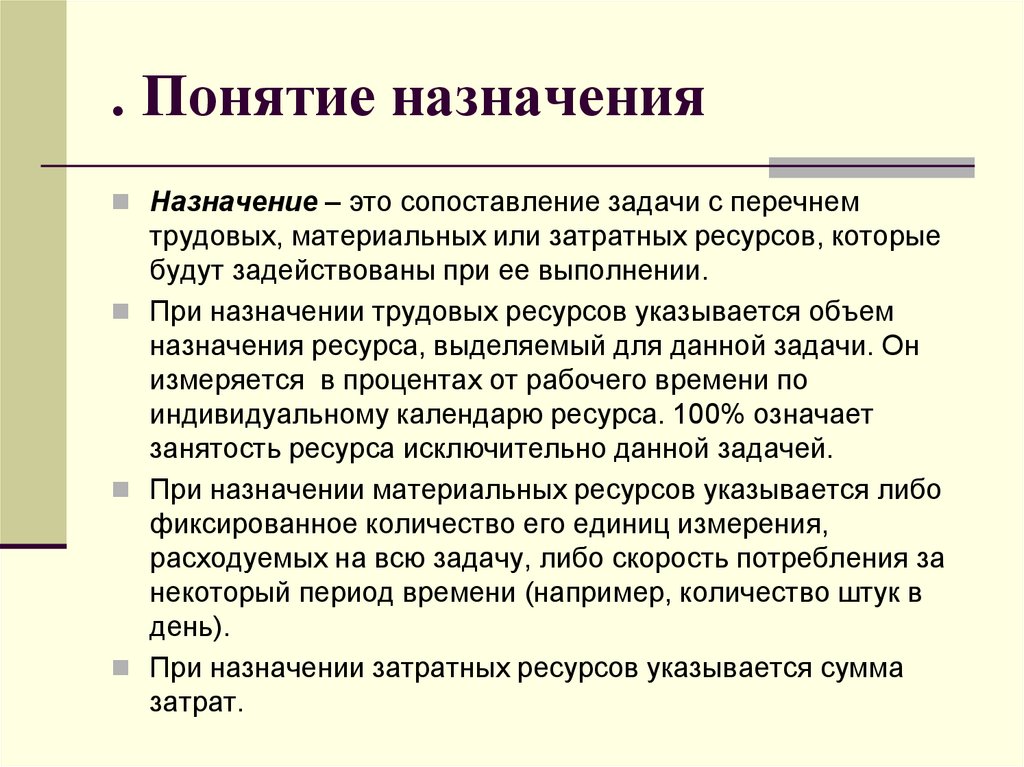 . Понятие назначения

Назначение – это сопоставление задачи с перечнем трудовых, материальных или затратных ресурсов, которые будут задействованы при ее выполнении.

При назначении трудовых ресурсов указывается объем назначения ресурса, выделяемый для данной задачи. Он измеряется в процентах от рабочего времени по индивидуальному календарю ресурса. 100% означает занятость ресурса исключительно данной задачей.

При назначении материальных ресурсов указывается либо фиксированное количество его единиц измерения, расходуемых на всю задачу, либо скорость потребления за некоторый период времени (например, количество штук в день).

При назначении затратных ресурсов указывается сумма затрат.